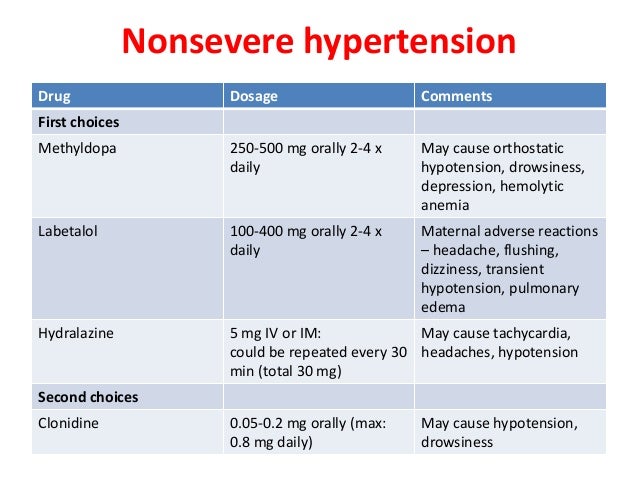 Nonsevere hypertension

| Drug | Dosage | Comments |
|---|---|---|
| First choices | | |
| Methyldopa | 250-500 mg orally 2-4 x daily | May cause orthostatic hypotension, drowsiness, depression, hemolytic anemia |
| Labetalol | 100-400 mg orally 2-4 x daily | Maternal adverse reactions – headache, flushing, dizziness, transient hypotension, pulmonary edema |
| Hydralazine | 5 mg IV or IM: could be repeated every 30 min (total 30 mg) | May cause tachycardia, headaches, hypotension |
| Second choices | | |
| Clonidine | 0.05-0.2 mg orally (max: 0.8 mg daily) | May cause hypotension, drowsiness |